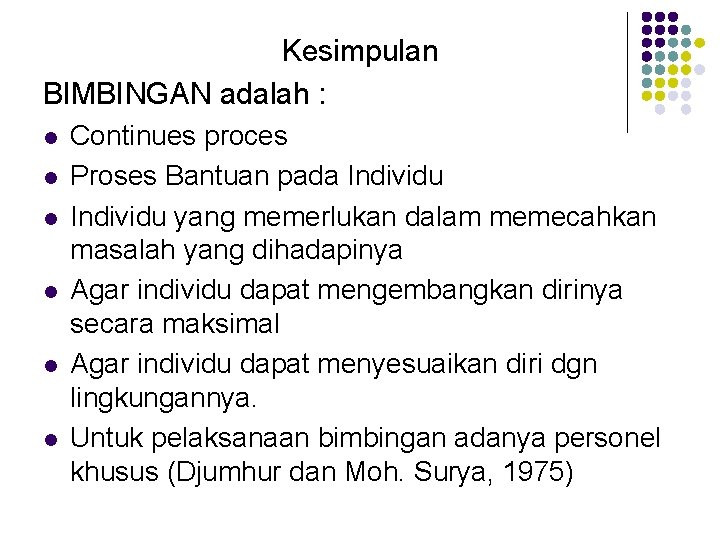 Kesimpulan

BIMBINGAN adalah :

• Continues proces
• Proses Bantuan pada Individu
• Individu yang memerlukan dalam memecahkan masalah yang dihadapinya
• Agar individu dapat mengembangkan dirinya secara maksimal
• Agar individu dapat menyesuaikan diri dgn lingkungannya.
• Untuk pelaksanaan bimbingan adanya personel khusus (Djumhur dan Moh. Surya, 1975)